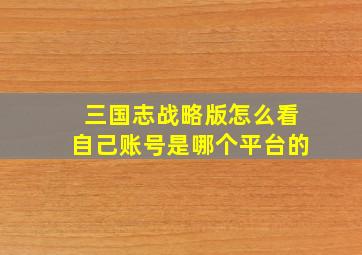 三国志战略版怎么看自己账号是哪个平台的